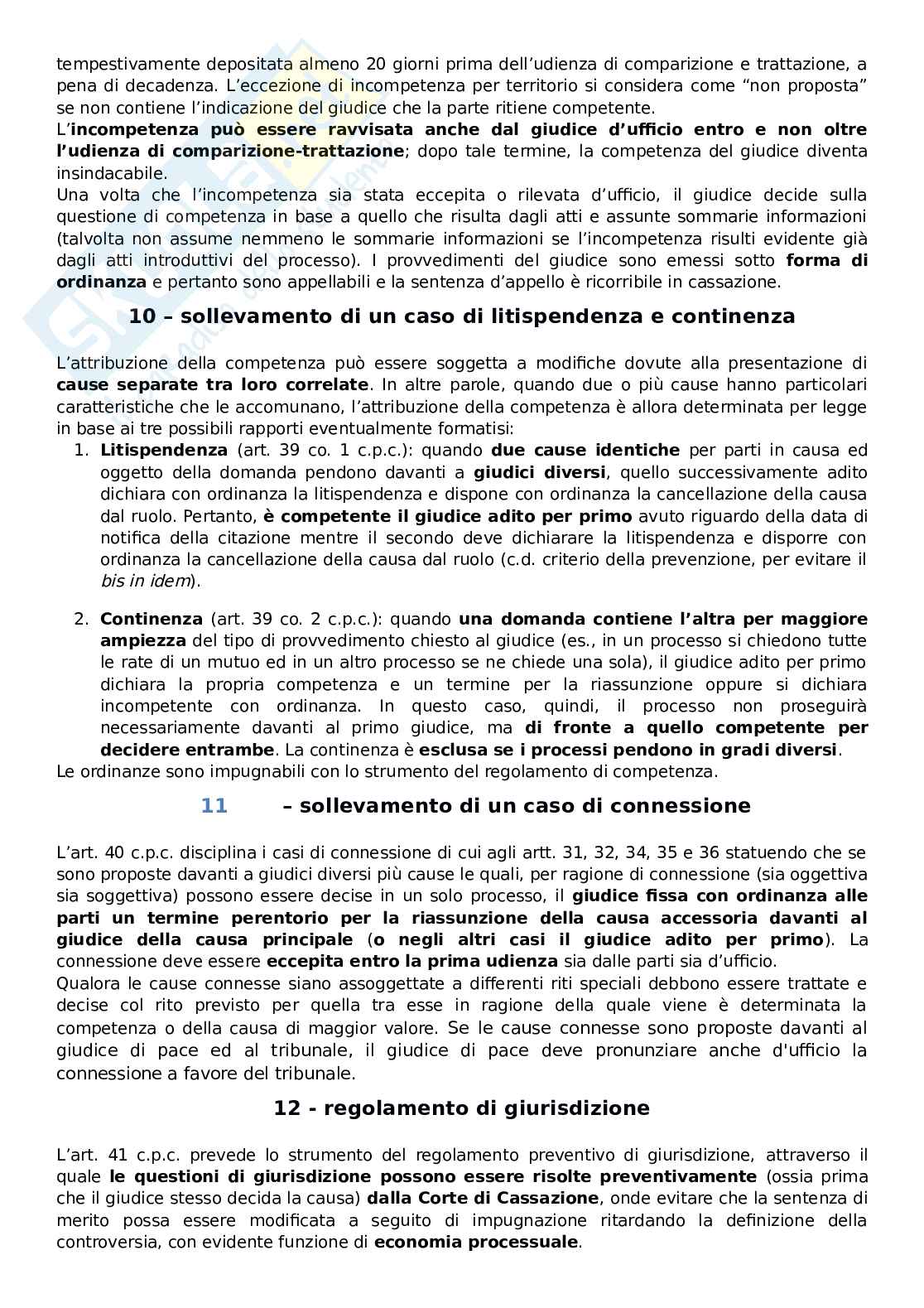 tempestivamente depositata almeno 20 giorni prima dell'udienza di comparizione e trattazione, a pena di decadenza. L'eccezione di incompetenza per territorio si considera come "non proposta" se non contiene l'indicazione del giudice che la parte ritiene competente.
L'incompetenza può essere ravvisata anche dal giudice d'ufficio entro e non oltre l'udienza di comparizione-trattazione; dopo tale termine, la competenza del giudice diventa insindacabile.
Una volta che l'incompetenza sia stata eccepita o rilevata d'ufficio, il giudice decide sulla questione di competenza in base a quello che risulta dagli atti e assunte sommarie informazioni (talvolta non assume nemmeno le sommarie informazioni se l'incompetenza risulti evidente già dagli atti introduttivi del processo). I provvedimenti del giudice sono emessi sotto forma di ordinanza e pertanto sono appellabili e la sentenza d'appello è ricorribile in cassazione.

10 – sollevamento di un caso di litispendenza e continenza

L'attribuzione della competenza può essere soggetta a modifiche dovute alla presentazione di cause separate tra loro correlate. In altre parole, quando due o più cause hanno particolari caratteristiche che le accomunano, l'attribuzione della competenza è allora determinata per legge in base ai tre possibili rapporti eventualmente formatisi:
1. Litispendenza (art. 39 co. 1 c.p.c.): quando due cause identiche per parti in causa ed oggetto della domanda pendono davanti a giudici diversi, quello successivamente adito dichiara con ordinanza la litispendenza e dispone con ordinanza la cancellazione della causa dal ruolo. Pertanto, è competente il giudice adito per primo avuto riguardo della data di notifica della citazione mentre il secondo deve dichiarare la litispendenza e disporre con ordinanza la cancellazione della causa dal ruolo (c.d. criterio della prevenzione, per evitare il bis in idem).

2. Continenza (art. 39 co. 2 c.p.c.): quando una domanda contiene l'altra per maggiore ampiezza del tipo di provvedimento chiesto al giudice (es., in un processo si chiedono tutte le rate di un mutuo ed in un altro processo se ne chiede una sola), il giudice adito per primo dichiara la propria competenza e un termine per la riassunzione oppure si dichiara incompetente con ordinanza. In questo caso, quindi, il processo non proseguirà necessariamente davanti al primo giudice, ma di fronte a quello competente per decidere entrambe. La continenza è esclusa se i processi pendono in gradi diversi.
Le ordinanze sono impugnabili con lo strumento del regolamento di competenza.

11 – sollevamento di un caso di connessione

L'art. 40 c.p.c. disciplina i casi di connessione di cui agli artt. 31, 32, 34, 35 e 36 statuendo che se sono proposte davanti a giudici diversi più cause le quali, per ragione di connessione (sia oggettiva sia soggettiva) possono essere decise in un solo processo, il giudice fissa con ordinanza alle parti un termine perentorio per la riassunzione della causa accessoria davanti al giudice della causa principale (o negli altri casi il giudice adito per primo). La connessione deve essere eccepita entro la prima udienza sia dalle parti sia d'ufficio.
Qualora le cause connesse siano assoggettate a differenti riti speciali debbono essere trattate e decise col rito previsto per quella tra esse in ragione della quale viene è determinata la competenza o della causa di maggior valore. Se le cause connesse sono proposte davanti al giudice di pace ed al tribunale, il giudice di pace deve pronunziare anche d'ufficio la connessione a favore del tribunale.

12 - regolamento di giurisdizione

L'art. 41 c.p.c. prevede lo strumento del regolamento preventivo di giurisdizione, attraverso il quale le questioni di giurisdizione possono essere risolte preventivamente (ossia prima che il giudice stesso decida la causa) dalla Corte di Cassazione, onde evitare che la sentenza di merito possa essere modificata a seguito di impugnazione ritardando la definizione della controversia, con evidente funzione di economia processuale.